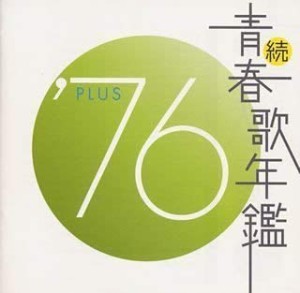 続
青春歌年鑑

'76
PLUS